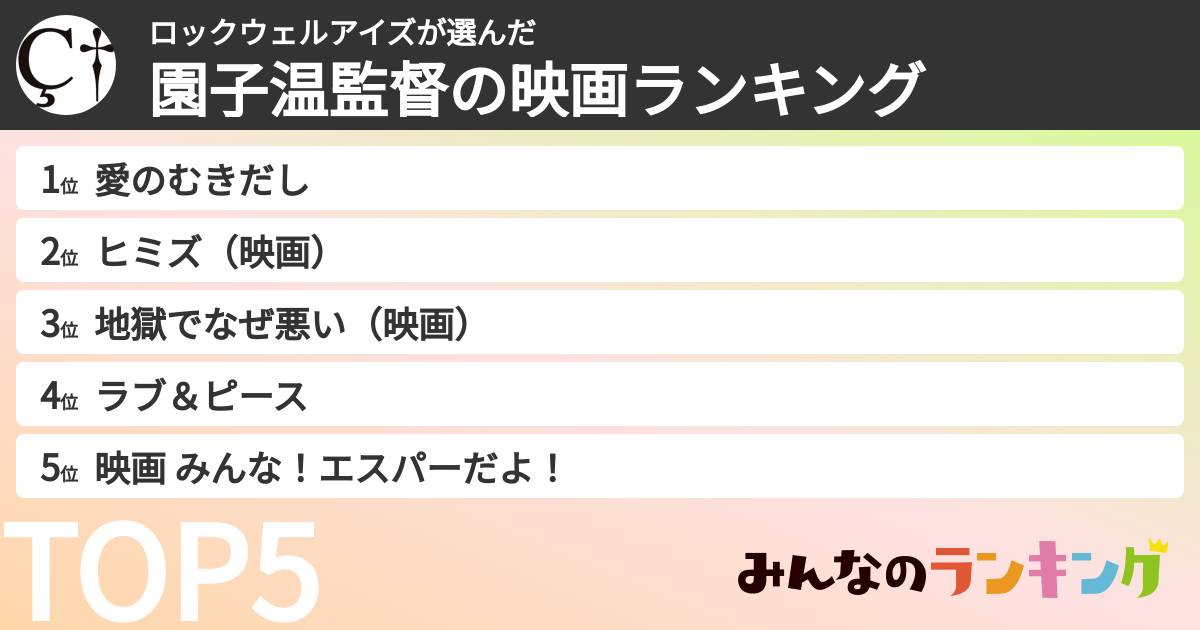 ロックウェルアイズが選んだ
園子温監督の映画ランキング

1位 愛のむきだし
2位 ヒミズ（映画）
3位 地獄でなぜ悪い（映画）
4位 ラブ＆ピース
5位 映画 みんな！エスパーだよ！

TOP5

みんなのランキング